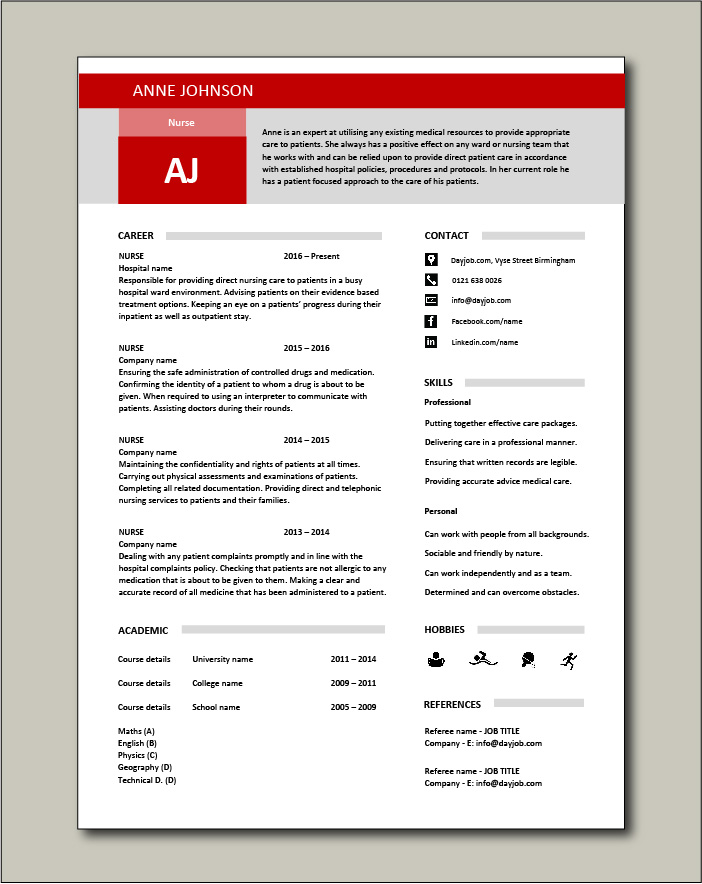 ANNE JOHNSON

Nurse

AJ

Anne is an expert at utilising any existing medical resources to provide appropriate care to patients. She always has a positive effect on any ward or nursing team that he works with and can be relied upon to provide direct patient care in accordance with established hospital policies, procedures and protocols. In her current role he has a patient focused approach to the care of his patients.

CAREER

NURSE 2016 – Present
Hospital name
Responsible for providing direct nursing care to patients in a busy hospital ward environment. Advising patients on their evidence based treatment options. Keeping an eye on a patients' progress during their inpatient as well as outpatient stay.

NURSE 2015 – 2016
Company name
Ensuring the safe administration of controlled drugs and medication. Confirming the identity of a patient to whom a drug is about to be given. When required to using an interpreter to communicate with patients. Assisting doctors during their rounds.

NURSE 2014 – 2015
Company name
Maintaining the confidentiality and rights of patients at all times. Carrying out physical assessments and examinations of patients. Completing all related documentation. Providing direct and telephonic nursing services to patients and their families.

NURSE 2013 – 2014
Company name
Dealing with any patient complaints promptly and in line with the hospital complaints policy. Checking that patients are not allergic to any medication that is about to be given to them. Making a clear and accurate record of all medicine that has been administered to a patient.

ACADEMIC

| Course details | University name | 2011 – 2014 |
|---|---|---|
| Course details | College name | 2009 – 2011 |
| Course details | School name | 2005 – 2009 |

Maths (A)
English (B)
Physics (C)
Geography (D)
Technical D. (D)

CONTACT

Dayjob.com, Vyse Street Birmingham
0121 638 0026
info@dayjob.com
Facebook.com/name
Linkedin.com/name

SKILLS

Professional

Putting together effective care packages.
Delivering care in a professional manner.
Ensuring that written records are legible.
Providing accurate advice medical care.

Personal

Can work with people from all backgrounds.
Sociable and friendly by nature.
Can work independently and as a team.
Determined and can overcome obstacles.

HOBBIES

REFERENCES

Referee name - JOB TITLE
Company - E: info@dayjob.com

Referee name - JOB TITLE
Company - E: info@dayjob.com